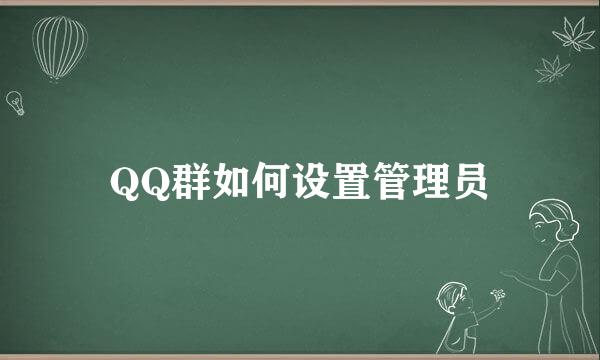 QQ群如何设置管理员